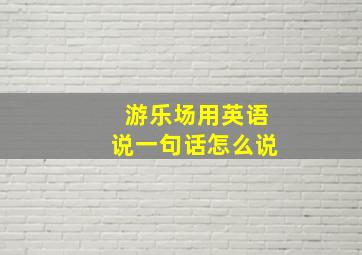 游乐场用英语
说一句话怎么说